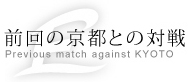 前回の京都との対戦
Previous match against KYOTO